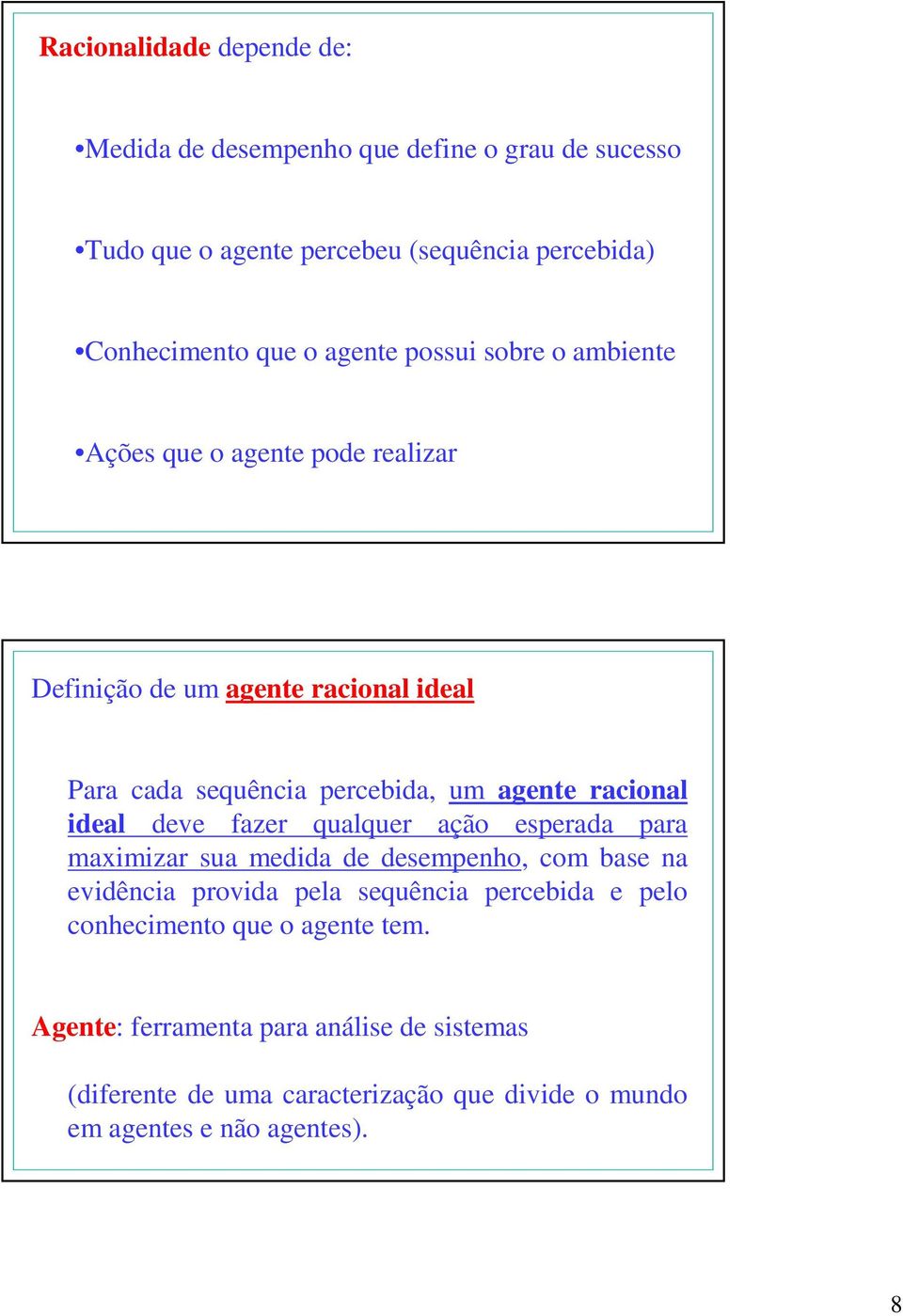 Racionalidade depende de:

•Medida de desempenho que define o grau de sucesso

•Tudo que o agente percebeu (sequência percebida)

•Conhecimento que o agente possui sobre o ambiente

•Ações que o agente pode realizar

Definição de um agente racional ideal

Para cada sequência percebida, um agente racional ideal deve fazer qualquer ação esperada para maximizar sua medida de desempenho, com base na evidência provida pela sequência percebida e pelo conhecimento que o agente tem.

Agente: ferramenta para análise de sistemas

(diferente de uma caracterização que divide o mundo em agentes e não agentes).

8